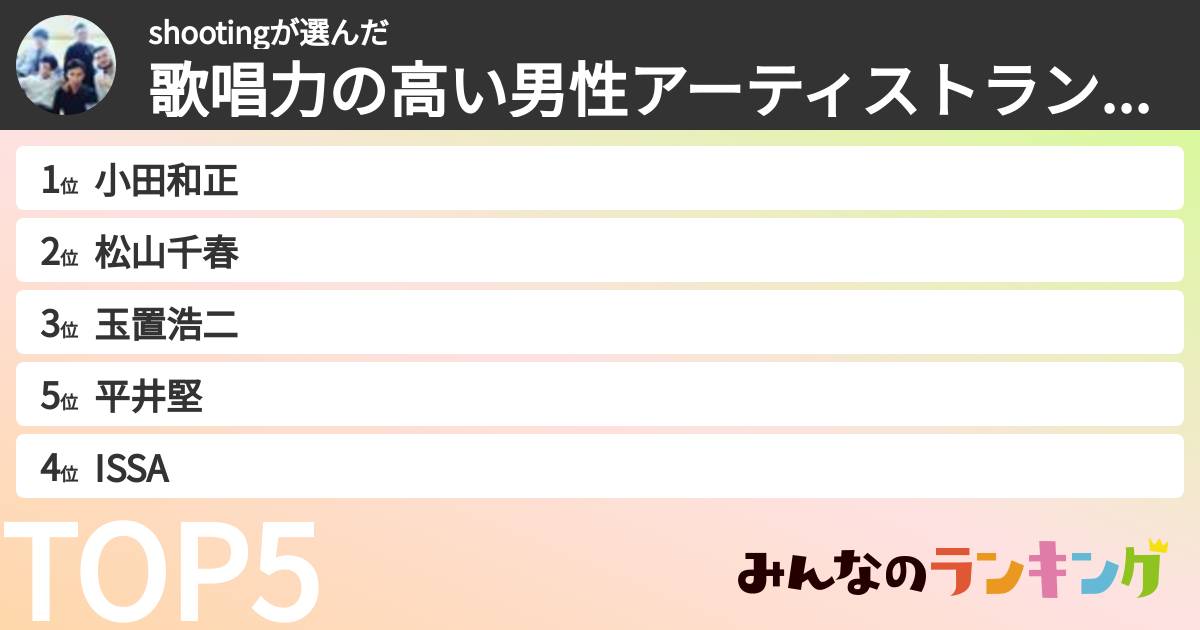 shootingが選んだ
歌唱力の高い男性アーティストラン...

1位 小田和正
2位 松山千春
3位 玉置浩二
5位 平井堅
4位 ISSA

TOP5

みんなのランキング